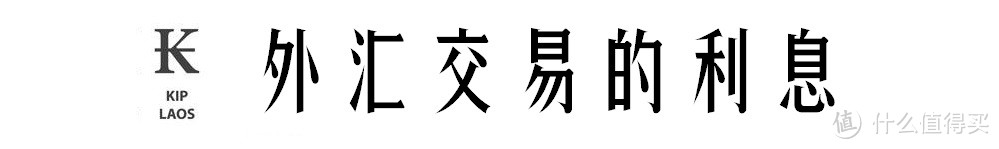 ₭
KIP
LAOS

外汇交易的利息

值 什么值得买